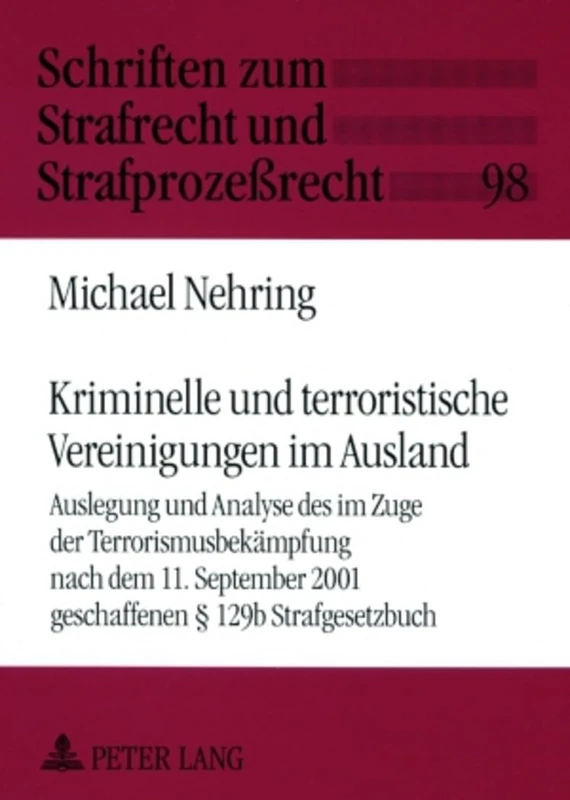 Schriften zum Strafrecht und Strafprozeßrecht 98

Michael Nehring

Kriminelle und terroristische Vereinigungen im Ausland

Auslegung und Analyse des im Zuge der Terrorismusbekämpfung nach dem 11. September 2001 geschaffenen § 129b Strafgesetzbuch

PETER LANG